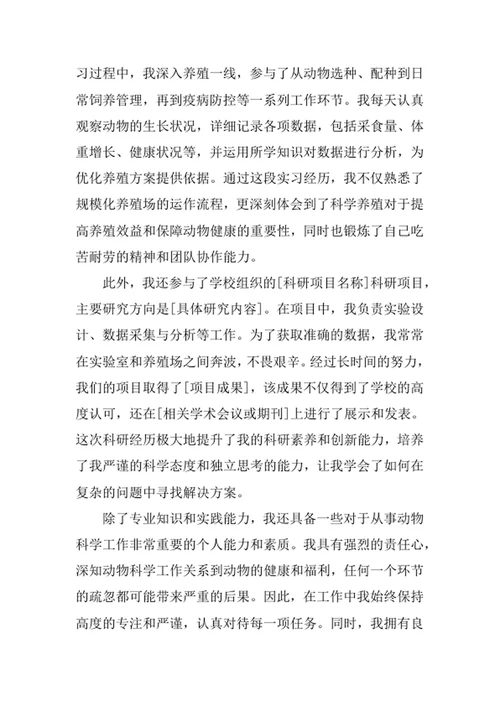 习过程中，我深入养殖一线，参与了从动物选种、配种到日常饲养管理，再到疫病防控等一系列工作环节。我每天认真观察动物的生长状况，详细记录各项数据，包括采食量、体重增长、健康状况等，并运用所学知识对数据进行分析，为优化养殖方案提供依据。通过这段实习经历，我不仅熟悉了规模化养殖场的运作流程，更深刻体会到了科学养殖对于提高养殖效益和保障动物健康的重要性，同时也锻炼了自己吃苦耐劳的精神和团队协作能力。

此外，我还参与了学校组织的[科研项目名称]科研项目，主要研究方向是[具体研究内容]。在项目中，我负责实验设计、数据采集与分析等工作。为了获取准确的数据，我常常在实验室和养殖场之间奔波，不畏艰辛。经过长时间的努力，我们的项目取得了[项目成果]，该成果不仅得到了学校的高度认可，还在[相关学术会议或期刊]上进行了展示和发表。这次科研经历极大地提升了我的科研素养和创新能力，培养了我严谨的科学态度和独立思考的能力，让我学会了如何在复杂的问题中寻找解决方案。

除了专业知识和实践能力，我还具备一些对于从事动物科学工作非常重要的个人能力和素质。我具有强烈的责任心，深知动物科学工作关系到动物的健康和福利，任何一个环节的疏忽都可能带来严重的后果。因此，在工作中我始终保持高度的专注和严谨，认真对待每一项任务。同时，我拥有良